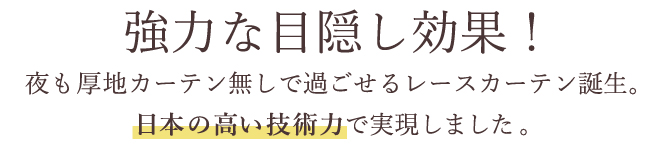 強力な目隠し効果！

夜も厚地カーテン無しで過ごせるレースカーテン誕生。

日本の高い技術力で実現しました。